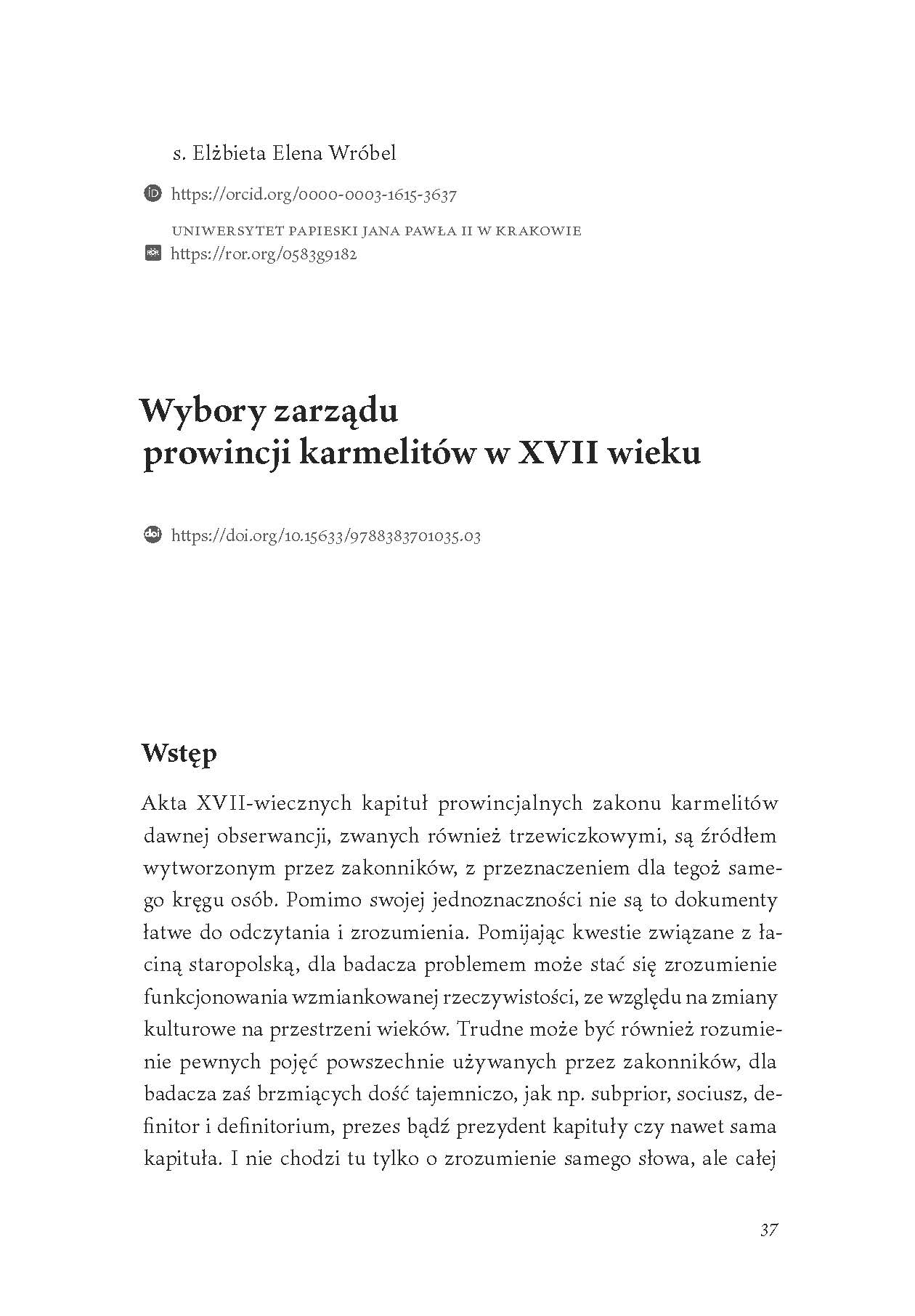 s. Elżbieta Elena Wróbel

https://orcid.org/0000-0003-1615-3637

UNIWERSYTET PAPIESKI JANA PAWŁA II W KRAKOWIE

https://ror.org/0583g9182

Wybory zarządu prowincji karmelitów w XVII wieku

https://doi.org/10.15633/9788383701035.03

Wstęp

Akta XVII-wiecznych kapituł prowincjalnych zakonu karmelitów dawnej obserwancji, zwanych również trzewiczkowymi, są źródłem wytworzonym przez zakonników, z przeznaczeniem dla tegoż samego kręgu osób. Pomimo swojej jednoznaczności nie są to dokumenty łatwe do odczytania i zrozumienia. Pomijając kwestie związane z łaciną staropolską, dla badacza problemem może stać się zrozumienie funkcjonowania wzmiankowanej rzeczywistości, ze względu na zmiany kulturowe na przestrzeni wieków. Trudne może być również rozumienie pewnych pojęć powszechnie używanych przez zakonników, dla badacza zaś brzmiących dość tajemniczo, jak np. subprior, sociusz, definitor i definitorium, prezes bądź prezydent kapituły czy nawet sama kapituła. I nie chodzi tu tylko o zrozumienie samego słowa, ale całej

37